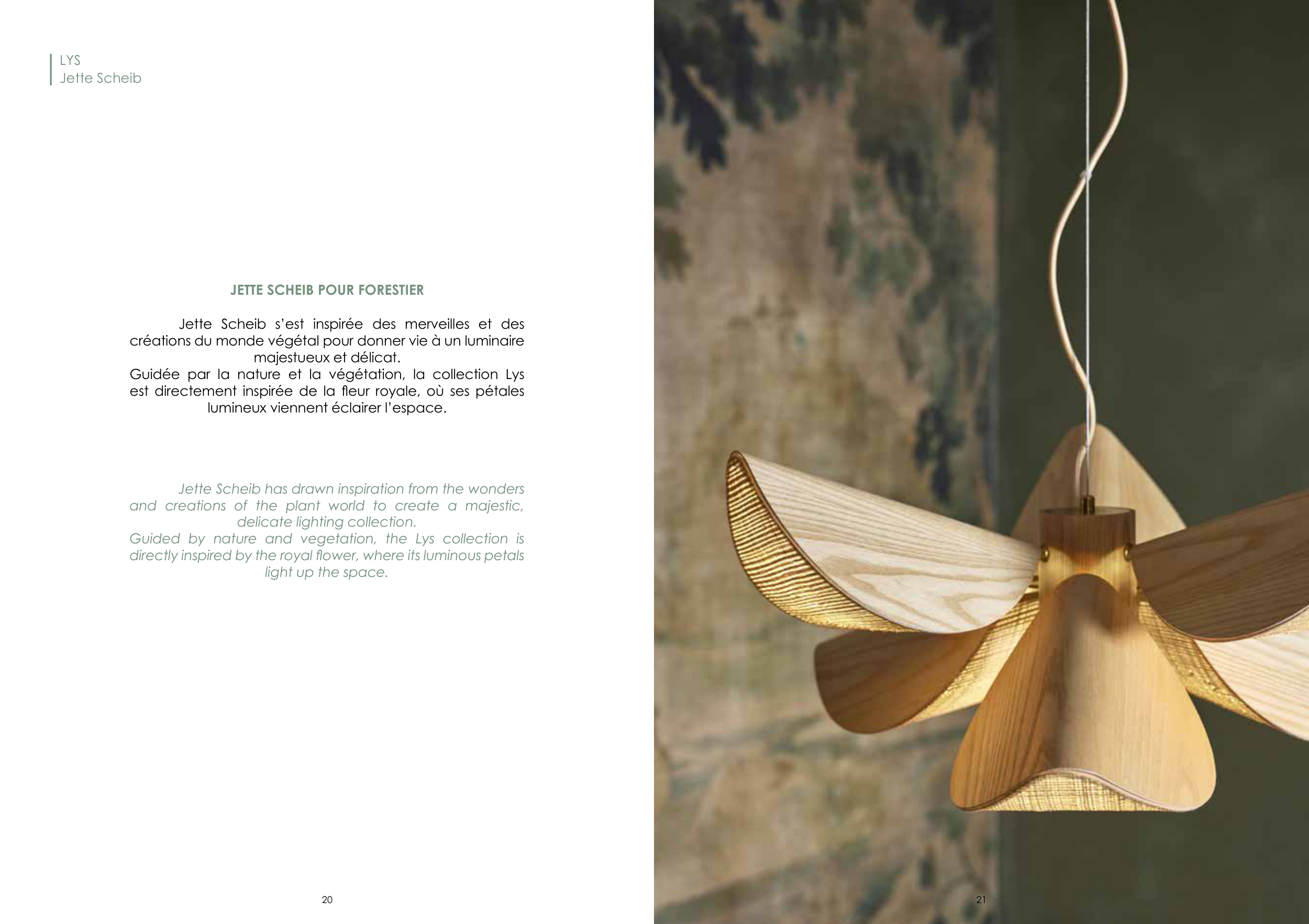 LYS
Jette Scheib

JETTE SCHEIB POUR FORESTIER

Jette Scheib s'est inspirée des merveilles et des créations du monde végétal pour donner vie à un luminaire majestueux et délicat.
Guidée par la nature et la végétation, la collection Lys est directement inspirée de la fleur royale, où ses pétales lumineux viennent éclairer l'espace.

Jette Scheib has drawn inspiration from the wonders and creations of the plant world to create a majestic, delicate lighting collection.
Guided by nature and vegetation, the Lys collection is directly inspired by the royal flower, where its luminous petals light up the space.

20

21